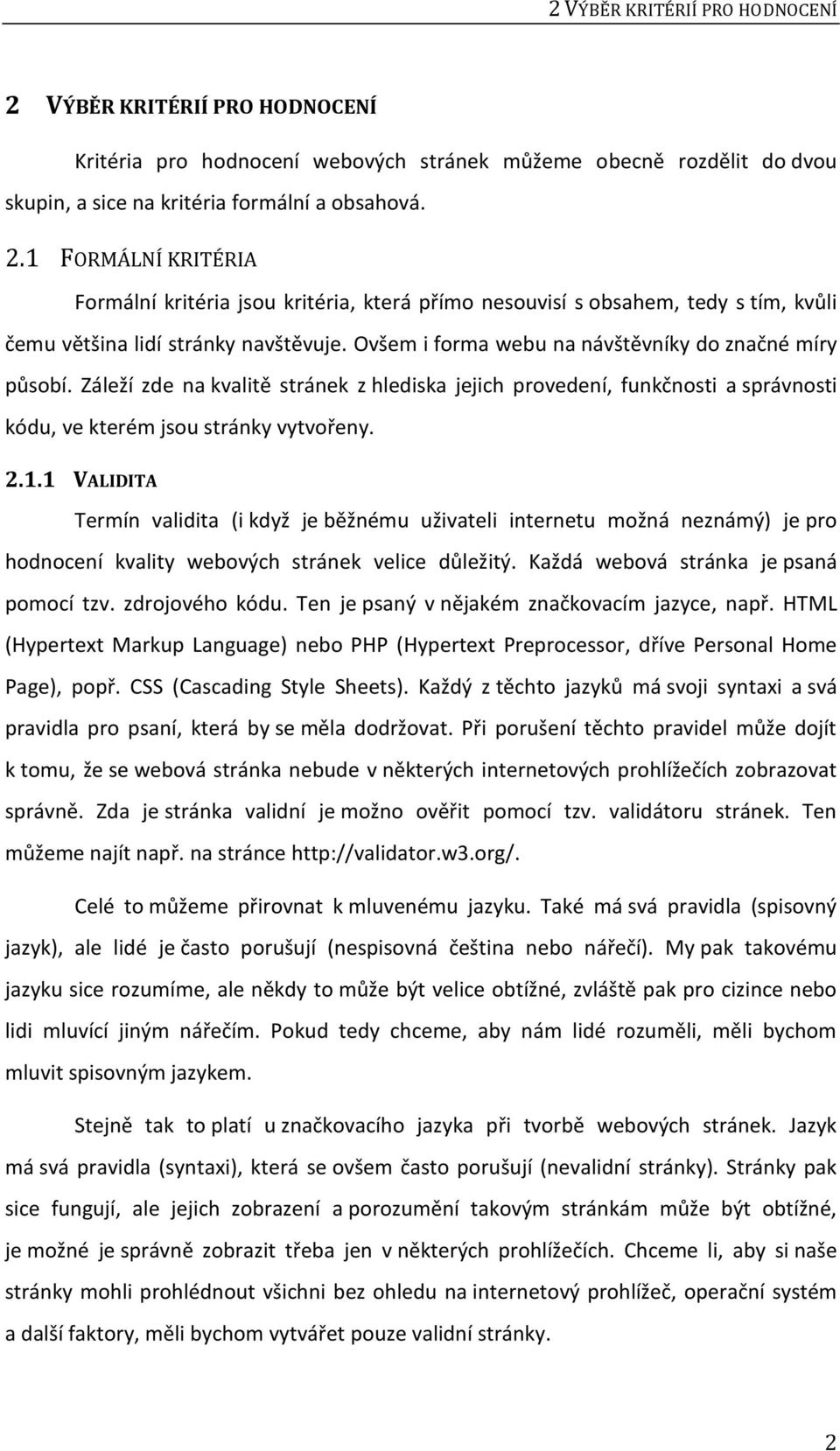 2 VÝBĚR KRITÉRIÍ PRO HODNOCENÍ

2 VÝBĚR KRITÉRIÍ PRO HODNOCENÍ

Kritéria pro hodnocení webových stránek můžeme obecně rozdělit do dvou skupin, a sice na kritéria formální a obsahová.

2.1 FORMÁLNÍ KRITÉRIA

Formální kritéria jsou kritéria, která přímo nesouvisí s obsahem, tedy s tím, kvůli čemu většina lidí stránky navštěvuje. Ovšem i forma webu na návštěvníky do značné míry působí. Záleží zde na kvalitě stránek z hlediska jejich provedení, funkčnosti a správnosti kódu, ve kterém jsou stránky vytvořeny.

2.1.1 VALIDITA

Termín validita (i když je běžnému uživateli internetu možná neznámý) je pro hodnocení kvality webových stránek velice důležitý. Každá webová stránka je psaná pomocí tzv. zdrojového kódu. Ten je psaný v nějakém značkovacím jazyce, např. HTML (Hypertext Markup Language) nebo PHP (Hypertext Preprocessor, dříve Personal Home Page), popř. CSS (Cascading Style Sheets). Každý z těchto jazyků má svoji syntaxi a svá pravidla pro psaní, která by se měla dodržovat. Při porušení těchto pravidel může dojít k tomu, že se webová stránka nebude v některých internetových prohlížečích zobrazovat správně. Zda je stránka validní je možno ověřit pomocí tzv. validátoru stránek. Ten můžeme najít např. na stránce http://validator.w3.org/.

Celé to můžeme přirovnat k mluvenému jazyku. Také má svá pravidla (spisovný jazyk), ale lidé je často porušují (nespisovná čeština nebo nářečí). My pak takovému jazyku sice rozumíme, ale někdy to může být velice obtížné, zvláště pak pro cizince nebo lidi mluvící jiným nářečím. Pokud tedy chceme, aby nám lidé rozuměli, měli bychom mluvit spisovným jazykem.

Stejně tak to platí u značkovacího jazyka při tvorbě webových stránek. Jazyk má svá pravidla (syntaxi), která se ovšem často porušují (nevalidní stránky). Stránky pak sice fungují, ale jejich zobrazení a porozumění takovým stránkám může být obtížné, je možné je správně zobrazit třeba jen v některých prohlížečích. Chceme li, aby si naše stránky mohli prohlédnout všichni bez ohledu na internetový prohlížeč, operační systém a další faktory, měli bychom vytvářet pouze validní stránky.

2